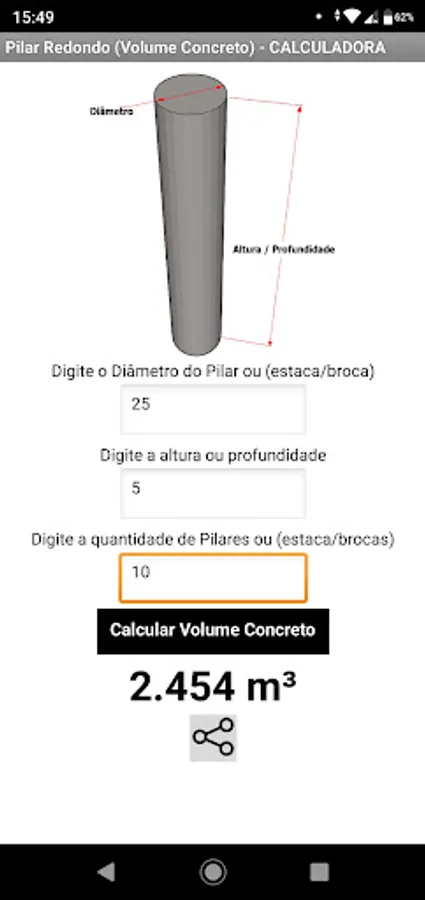 15:49
62%

Pilar Redondo (Volume Concreto) - CALCULADORA

Diâmetro

Altura / Profundidade

Digite o Diâmetro do Pilar ou (estaca/broca)

25

Digite a altura ou profundidade

5

Digite a quantidade de Pilares ou (estaca/brocas)

10

Calcular Volume Concreto

2.454 m³